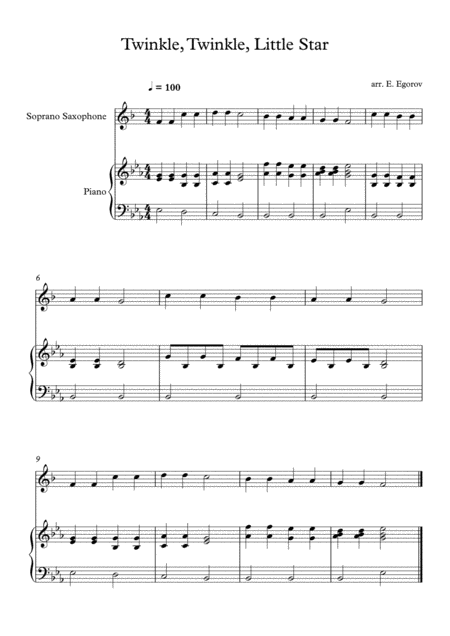 Twinkle, Twinkle, Little Star

♩ = 100

arr. E. Egorov

Soprano Saxophone

Piano

6

9